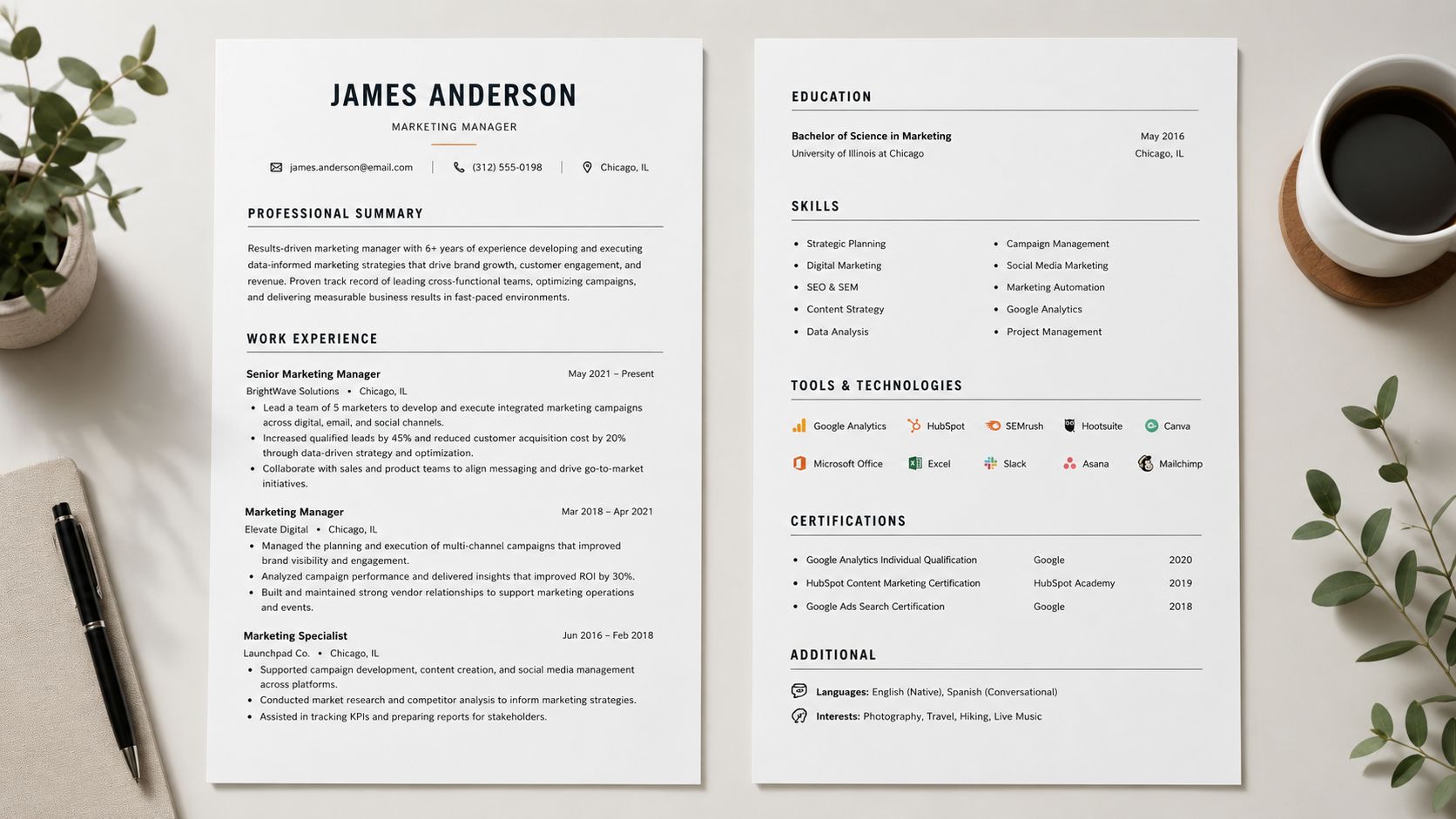 JAMES ANDERSON

MARKETING MANAGER

james.anderson@email.com | (312) 555-0198 | Chicago, IL

PROFESSIONAL SUMMARY

Results-driven marketing manager with 6+ years of experience developing and executing data-informed marketing strategies that drive brand growth, customer engagement, and revenue. Proven track record of leading cross-functional teams, optimizing campaigns, and delivering measurable business results in fast-paced environments.

WORK EXPERIENCE

Senior Marketing Manager May 2021 – Present
BrightWave Solutions • Chicago, IL
• Lead a team of 5 marketers to develop and execute integrated marketing campaigns across digital, email, and social channels.
• Increased qualified leads by 45% and reduced customer acquisition cost by 20% through data-driven strategy and optimization.
• Collaborate with sales and product teams to align messaging and drive go-to-market initiatives.

Marketing Manager Mar 2018 – Apr 2021
Elevate Digital • Chicago, IL
• Managed the planning and execution of multi-channel campaigns that improved brand visibility and engagement.
• Analyzed campaign performance and delivered insights that improved ROI by 30%.
• Built and maintained strong vendor relationships to support marketing operations and events.

Marketing Specialist Jun 2016 – Feb 2018
Launchpad Co. • Chicago, IL
• Supported campaign development, content creation, and social media management across platforms.
• Conducted market research and competitor analysis to inform marketing strategies.
• Assisted in tracking KPIs and preparing reports for stakeholders.

EDUCATION

Bachelor of Science in Marketing May 2016
University of Illinois at Chicago Chicago, IL

SKILLS

• Strategic Planning
• Digital Marketing
• SEO & SEM
• Content Strategy
• Data Analysis
• Campaign Management
• Social Media Marketing
• Marketing Automation
• Google Analytics
• Project Management

TOOLS & TECHNOLOGIES

Google Analytics HubSpot SEMrush Hootsuite Canva
Microsoft Office Excel Slack Asana Mailchimp

CERTIFICATIONS

| • Google Analytics Individual Qualification | Google | 2020 |
|---|---|---|
| • HubSpot Content Marketing Certification | HubSpot Academy | 2019 |
| • Google Ads Search Certification | Google | 2018 |

ADDITIONAL

Languages: English (Native), Spanish (Conversational)
Interests: Photography, Travel, Hiking, Live Music